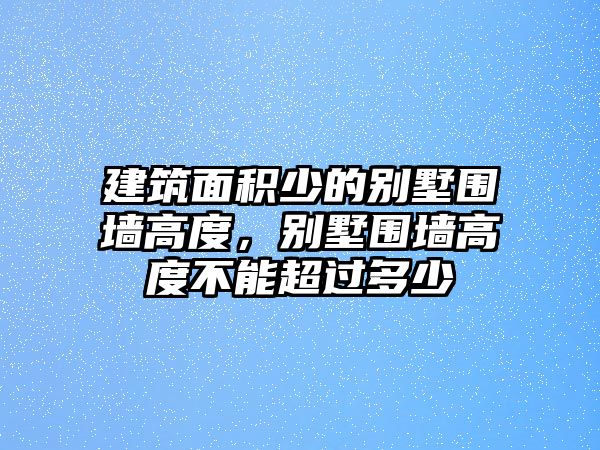 建筑面积少的别墅围墙高度，别墅围墙高度不能超过多少